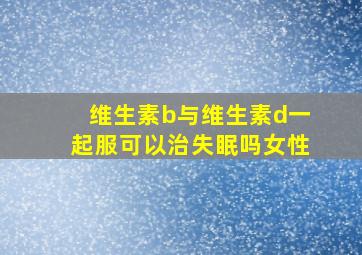 维生素b与维生素d一起服可以治失眠吗女性